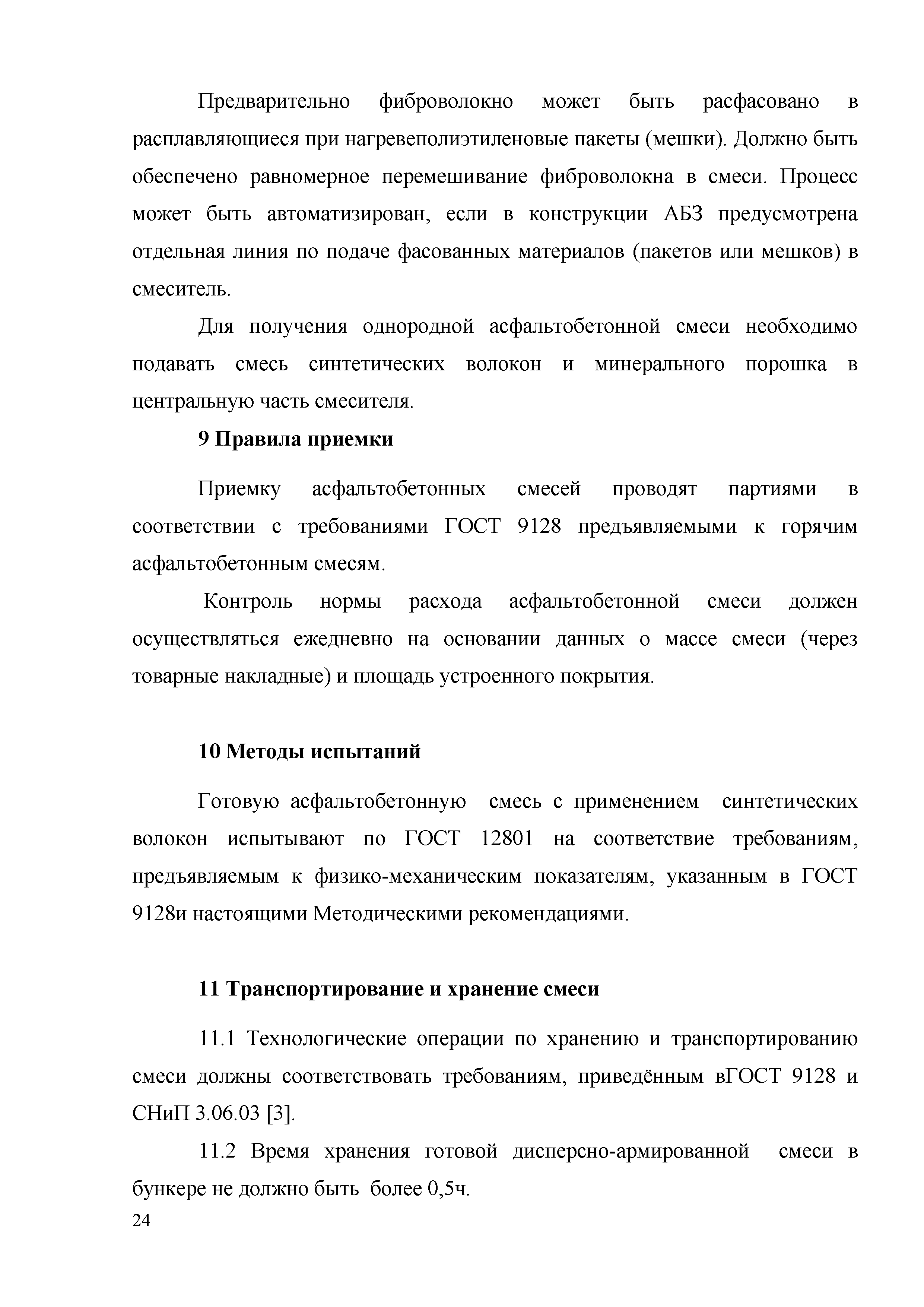 Предварительно фиброволокно может быть расфасовано в расплавляющиеся при нагревеполиэтиленовые пакеты (мешки). Должно быть обеспечено равномерное перемешивание фиброволокна в смеси. Процесс может быть автоматизирован, если в конструкции АБЗ предусмотрена отдельная линия по подаче фасованных материалов (пакетов или мешков) в смеситель.

Для получения однородной асфальтобетонной смеси необходимо подавать смесь синтетических волокон и минерального порошка в центральную часть смесителя.

9 Правила приемки

Приемку асфальтобетонных смесей проводят партиями в соответствии с требованиями ГОСТ 9128 предъявляемыми к горячим асфальтобетонным смесям.

Контроль нормы расхода асфальтобетонной смеси должен осуществляться ежедневно на основании данных о массе смеси (через товарные накладные) и площадь устроенного покрытия.

10 Методы испытаний

Готовую асфальтобетонную смесь с применением синтетических волокон испытывают по ГОСТ 12801 на соответствие требованиям, предъявляемым к физико-механическим показателям, указанным в ГОСТ 9128и настоящими Методическими рекомендациями.

11 Транспортирование и хранение смеси

11.1 Технологические операции по хранению и транспортированию смеси должны соответствовать требованиям, приведённым вГОСТ 9128 и СНиП 3.06.03 [3].

11.2 Время хранения готовой дисперсно-армированной смеси в бункере не должно быть более 0,5ч.

24